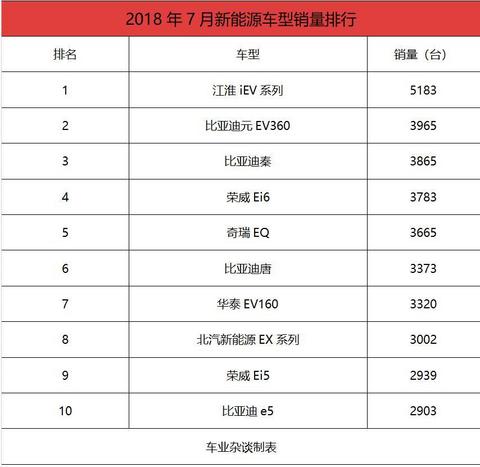 2018年7月新能源车型销量排行

| 排名 | 车型 | 销量（台） |
|---|---|---|
| 1 | 江淮iEV系列 | 5183 |
| 2 | 比亚迪元EV360 | 3965 |
| 3 | 比亚迪秦 | 3865 |
| 4 | 荣威Ei6 | 3783 |
| 5 | 奇瑞EQ | 3665 |
| 6 | 比亚迪唐 | 3373 |
| 7 | 华泰EV160 | 3320 |
| 8 | 北汽新能源EX系列 | 3002 |
| 9 | 荣威Ei5 | 2939 |
| 10 | 比亚迪e5 | 2903 |

车业杂谈制表